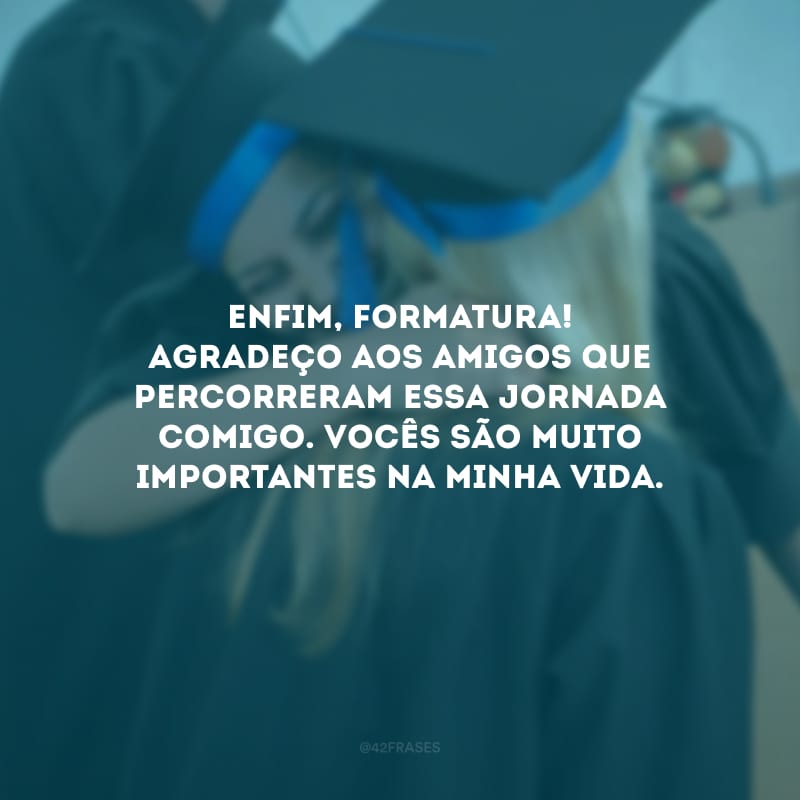 ENFIM, FORMATURA!
AGRADEÇO AOS AMIGOS QUE PERCORRERAM ESSA JORNADA COMIGO. VOCÊS SÃO MUITO IMPORTANTES NA MINHA VIDA.

@42FRASES